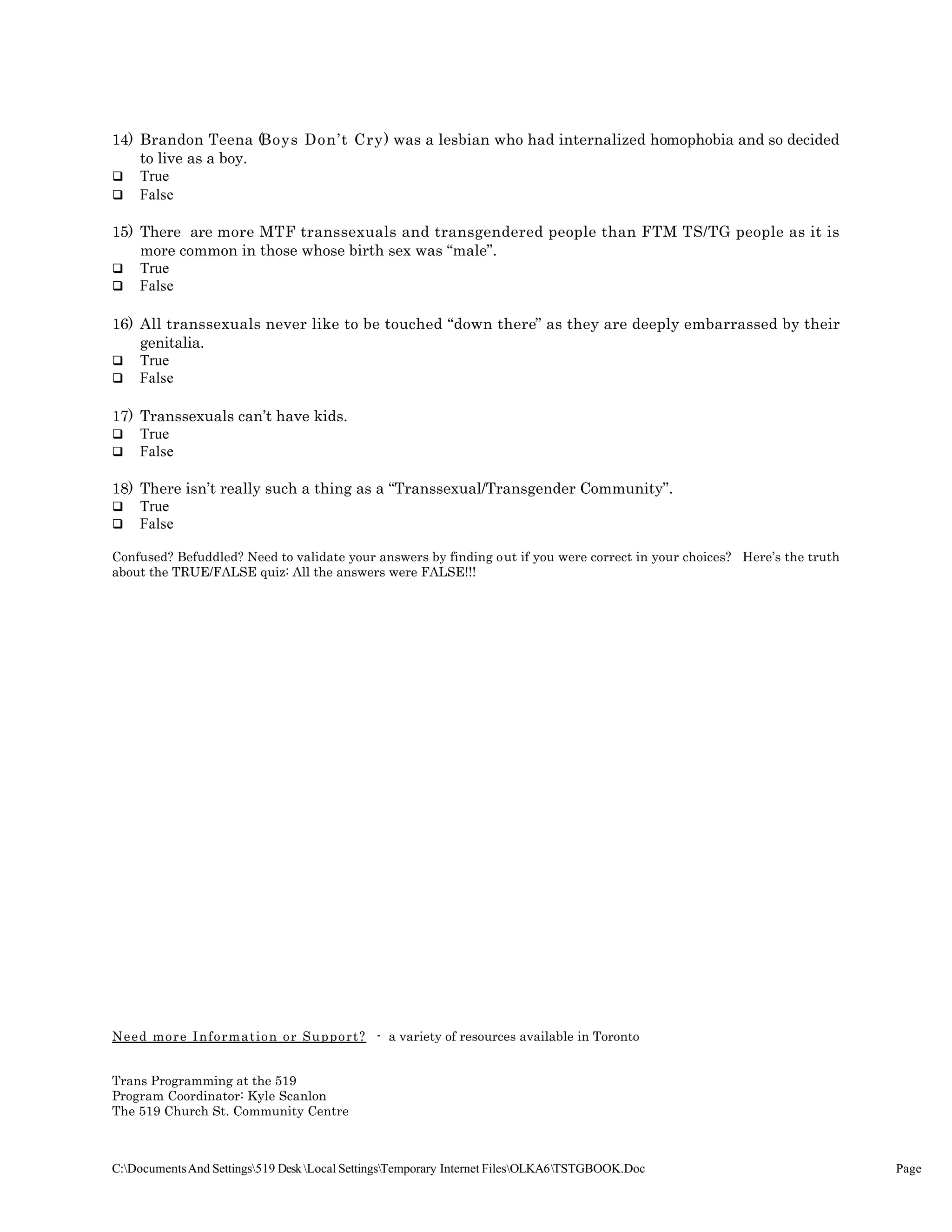 14) Brandon Teena (Boys Don't Cry) was a lesbian who had internalized homophobia and so decided to live as a boy.
❑ True
❑ False

15) There are more MTF transsexuals and transgendered people than FTM TS/TG people as it is more common in those whose birth sex was "male".
❑ True
❑ False

16) All transsexuals never like to be touched "down there" as they are deeply embarrassed by their genitalia.
❑ True
❑ False

17) Transsexuals can't have kids.
❑ True
❑ False

18) There isn't really such a thing as a "Transsexual/Transgender Community".
❑ True
❑ False

Confused? Befuddled? Need to validate your answers by finding out if you were correct in your choices? Here's the truth about the TRUE/FALSE quiz: All the answers were FALSE!!!

Need more Information or Support? - a variety of resources available in Toronto

Trans Programming at the 519
Program Coordinator: Kyle Scanlon
The 519 Church St. Community Centre

C:\Documents And Settings\519 Desk \Local Settings\Temporary Internet Files\OLKA6\TSTGBOOK.Doc Page